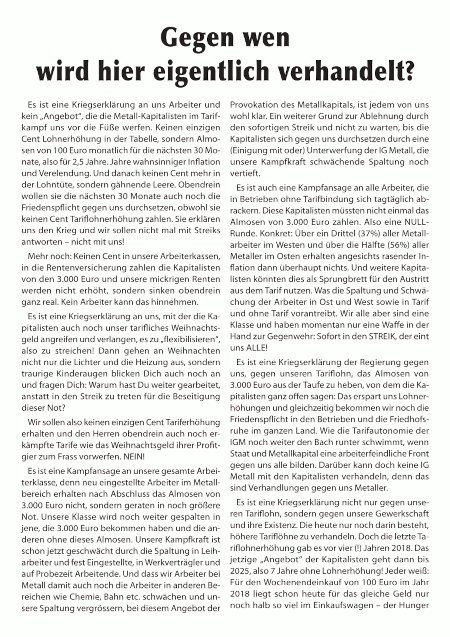 Gegen wen wird hier eigentlich verhandelt?

Es ist eine Kriegserklärung an uns Arbeiter und kein „Angebot", die die Metall-Kapitalisten im Tarifkampf uns vor die Füße werfen. Keinen einzigen Cent Lohnerhöhung in der Tabelle, sondern Almosen von 100 Euro monatlich für die nächsten 30 Monate, also für 2,5 Jahre. Jahre wahnsinniger Inflation und Verelendung. Und danach keinen Cent mehr in der Lohntüte, sondern gähnende Leere. Obendrein wollen sie die nächsten 30 Monate auch noch die Friedenspflicht gegen uns durchsetzen, obwohl sie keinen Cent Tariflohnerhöhung zahlen. Sie erklären uns den Krieg und wir sollen nicht mal mit Streiks antworten – nicht mit uns!

Mehr noch: Keinen Cent in unsere Arbeiterkassen, in die Rentenversicherung zahlen die Kapitalisten von den 3.000 Euro und unsere mickrigen Renten werden nicht erhöht, sondern sinken obendrein ganz real. Kein Arbeiter kann das hinnehmen.

Es ist eine Kriegserklärung an uns, mit der die Kapitalisten auch noch unser tarifliches Weihnachtsgeld angreifen und verlangen, es zu „flexibilisieren", also zu streichen! Dann gehen an Weihnachten nicht nur die Lichter und die Heizung aus, sondern traurige Kinderaugen blicken Dich auch noch an und fragen Dich: Warum hast Du weiter gearbeitet, anstatt in den Streik zu treten für die Beseitigung dieser Not?

Wir sollen also keinen einzigen Cent Tariferhöhung erhalten und den Herren obendrein auch noch erkämpfte Tarife wie das Weihnachtsgeld ihrer Profitgier zum Frass vorwerfen. NEIN!

Es ist eine Kampfansage an unsere gesamte Arbeiterklasse, denn neu eingestellte Arbeiter im Metallbereich erhalten nach Abschluss das Almosen von 3.000 Euro nicht, sondern geraten in noch größere Not. Unsere Klasse wird noch weiter gespalten in jene, die 3.000 Euro bekommen haben und die anderen ohne dieses Almosen. Unsere Kampfkraft ist schon jetzt geschwächt durch die Spaltung in Leiharbeiter und fest Eingestellte, in Werkverträgler und auf Probezeit Arbeitende. Und dass wir Arbeiter bei Metall damit auch noch die Arbeiter in anderen Bereichen wie Chemie, Bahn etc. schwächen und unsere Spaltung vergrössern, bei diesem Angebot der Provokation des Metallkapitals, ist jedem von uns wohl klar. Ein weiterer Grund zur Ablehnung durch den sofortigen Streik und nicht zu warten, bis die Kapitalisten sich gegen uns durchsetzen durch eine (Einigung mit oder) Unterwerfung der IG Metall, die unsere Kampfkraft schwächende Spaltung noch vertieft.

Es ist auch eine Kampfansage an alle Arbeiter, die in Betrieben ohne Tarifbindung sich tagtäglich abrackern. Diese Kapitalisten müssten nicht einmal das Almosen von 3.000 Euro zahlen. Also eine NULL-Runde. Konkret: Über ein Drittel (37%) aller Metallarbeiter im Westen und über die Hälfte (56%) aller Metaller im Osten erhalten angesichts rasender Inflation dann überhaupt nichts. Und weitere Kapitalisten könnten dies als Sprungbrett für den Austritt aus dem Tarif nutzen. Was die Spaltung und Schwachung der Arbeiter in Ost und West sowie in Tarif und ohne Tarif vorantreibt. Wir alle aber sind eine Klasse und haben momentan nur eine Waffe in der Hand zur Gegenwehr: Sofort in den STREIK, der eint uns ALLE!

Es ist eine Kriegserklärung der Regierung gegen uns, gegen unseren Tariflohn, das Almosen von 3.000 Euro aus der Taufe zu heben, von dem die Kapitalisten ganz offen sagen: Das erspart uns Lohnerhöhungen und gleichzeitig bekommen wir noch die Friedenspflicht in den Betrieben und die Friedhofsruhe im ganzen Land. Wie die Tarifautonomie der IGM noch weiter den Bach runter schwimmt, wenn Staat und Metallkapital eine arbeiterfeindliche Front gegen uns alle bilden. Darüber kann doch keine IG Metall mit den Kapitalisten verhandeln, denn das sind Verhandlungen gegen uns Metaller.

Es ist eine Kriegserklärung nicht nur gegen unseren Tariflohn, sondern gegen unsere Gewerkschaft und ihre Existenz. Die heute nur noch darin besteht, höhere Tariflöhne zu verhandeln. Doch die letzte Tariflohnerhöhung gab es vor vier (!) Jahren 2018. Das jetzige „Angebot" der Kapitalisten geht dann bis 2025, also 7 Jahre ohne Lohnerhöhung! Jeder weiß: Für den Wochenendeinkauf von 100 Euro im Jahr 2018 liegt schon heute für das gleiche Geld nur noch halb so viel im Einkaufswagen – der Hunger